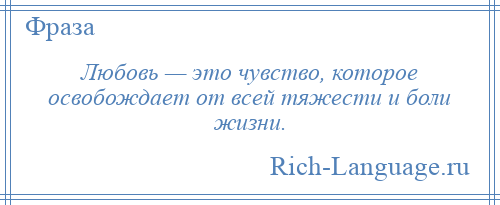 Фраза

Любовь — это чувство, которое освобождает от всей тяжести и боли жизни.

Rich-Language.ru